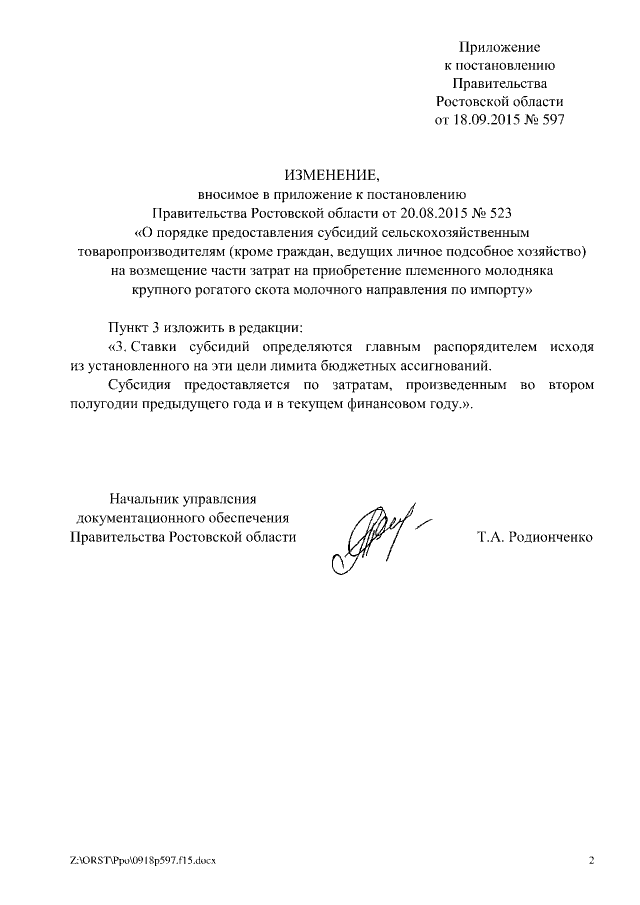 Приложение
к постановлению
Правительства
Ростовской области
от 18.09.2015 № 597

ИЗМЕНЕНИЕ,
вносимое в приложение к постановлению
Правительства Ростовской области от 20.08.2015 № 523
«О порядке предоставления субсидий сельскохозяйственным товаропроизводителям (кроме граждан, ведущих личное подсобное хозяйство) на возмещение части затрат на приобретение племенного молодняка крупного рогатого скота молочного направления по импорту»

Пункт 3 изложить в редакции:

«3. Ставки субсидий определяются главным распорядителем исходя из установленного на эти цели лимита бюджетных ассигнований.

Субсидия предоставляется по затратам, произведенным во втором полугодии предыдущего года и в текущем финансовом году.».

Начальник управления
документационного обеспечения
Правительства Ростовской области

Т.А. Родионченко

Z:\ORST\Ppo\0918p597.f15.docx

2